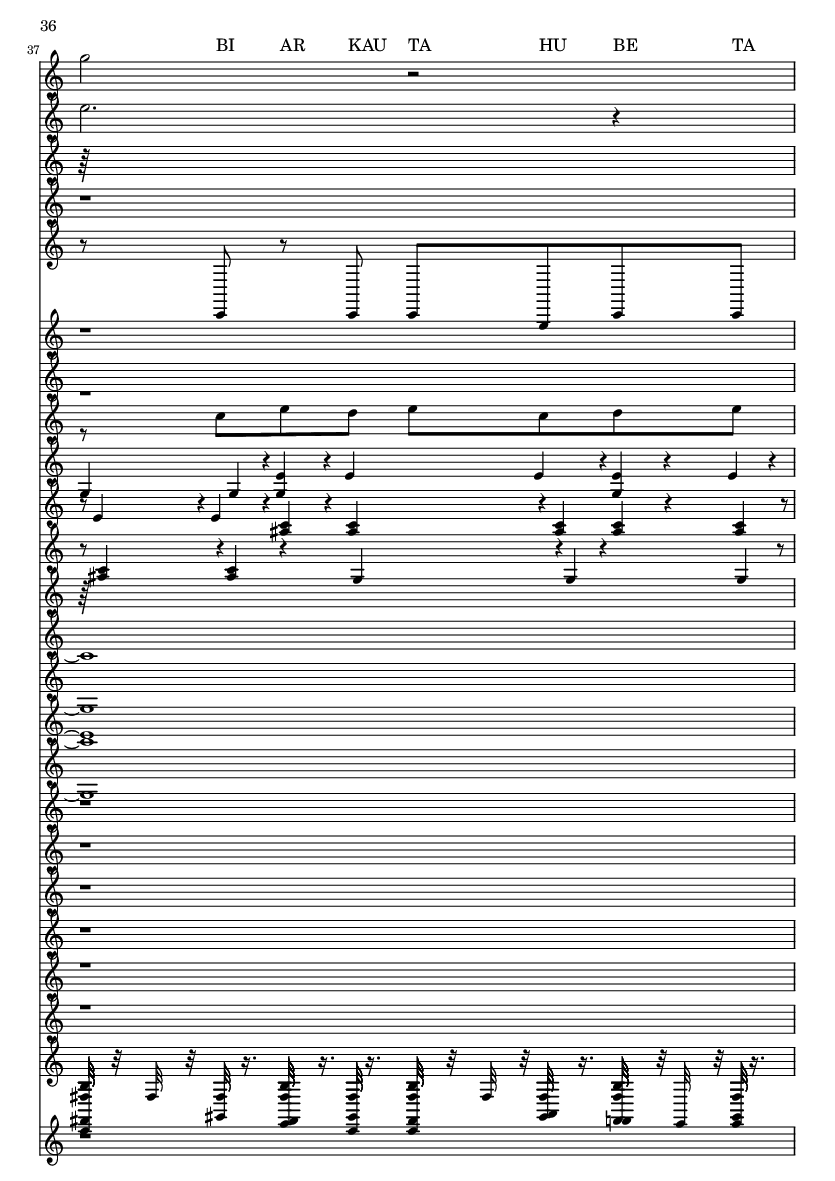 36

37

BI AR KAU TA HU BE TA